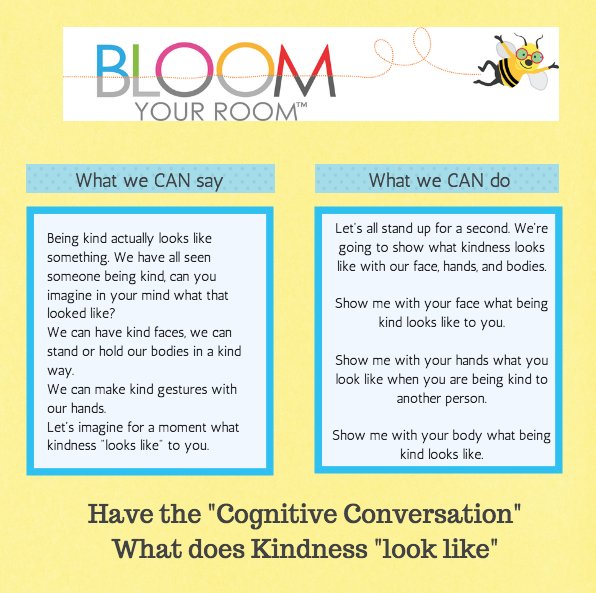 BLOOM
YOUR ROOM™

What we CAN say

Being kind actually looks like something. We have all seen someone being kind, can you imagine in your mind what that looked like?
We can have kind faces, we can stand or hold our bodies in a kind way.
We can make kind gestures with our hands.
Let's imagine for a moment what kindness "looks like" to you.

What we CAN do

Let's all stand up for a second. We're going to show what kindness looks like with our face, hands, and bodies.

Show me with your face what being kind looks like to you.

Show me with your hands what you look like when you are being kind to another person.

Show me with your body what being kind looks like.

Have the "Cognitive Conversation"
What does Kindness "look like"